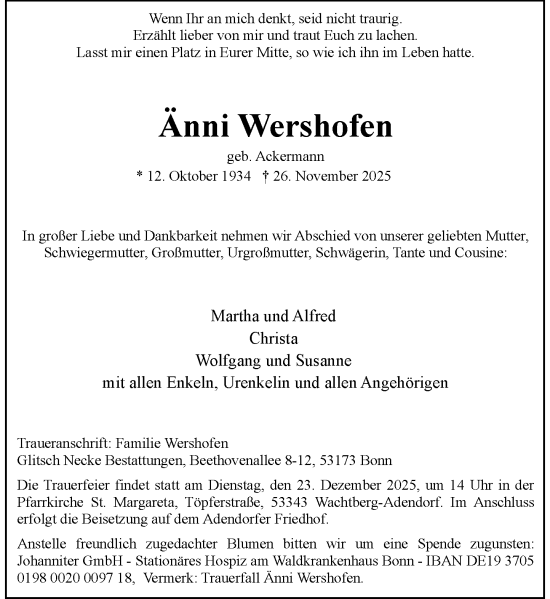 Wenn Ihr an mich denkt, seid nicht traurig.
Erzählt lieber von mir und traut Euch zu lachen.
Lasst mir einen Platz in Eurer Mitte, so wie ich ihn im Leben hatte.

Änni Wershofen

geb. Ackermann
* 12. Oktober 1934 † 26. November 2025

In großer Liebe und Dankbarkeit nehmen wir Abschied von unserer geliebten Mutter, Schwiegermutter, Großmutter, Urgroßmutter, Schwägerin, Tante und Cousine:

Martha und Alfred
Christa
Wolfgang und Susanne
mit allen Enkeln, Urenkelin und allen Angehörigen

Traueranschrift: Familie Wershofen
Glitsch Necke Bestattungen, Beethovenallee 8-12, 53173 Bonn

Die Trauerfeier findet statt am Dienstag, den 23. Dezember 2025, um 14 Uhr in der Pfarrkirche St. Margareta, Töpferstraße, 53343 Wachtberg-Adendorf. Im Anschluss erfolgt die Beisetzung auf dem Adendorfer Friedhof.

Anstelle freundlich zugedachter Blumen bitten wir um eine Spende zugunsten: Johanniter GmbH - Stationäres Hospiz am Waldkrankenhaus Bonn - IBAN DE19 3705 0198 0020 0097 18, Vermerk: Trauerfall Änni Wershofen.